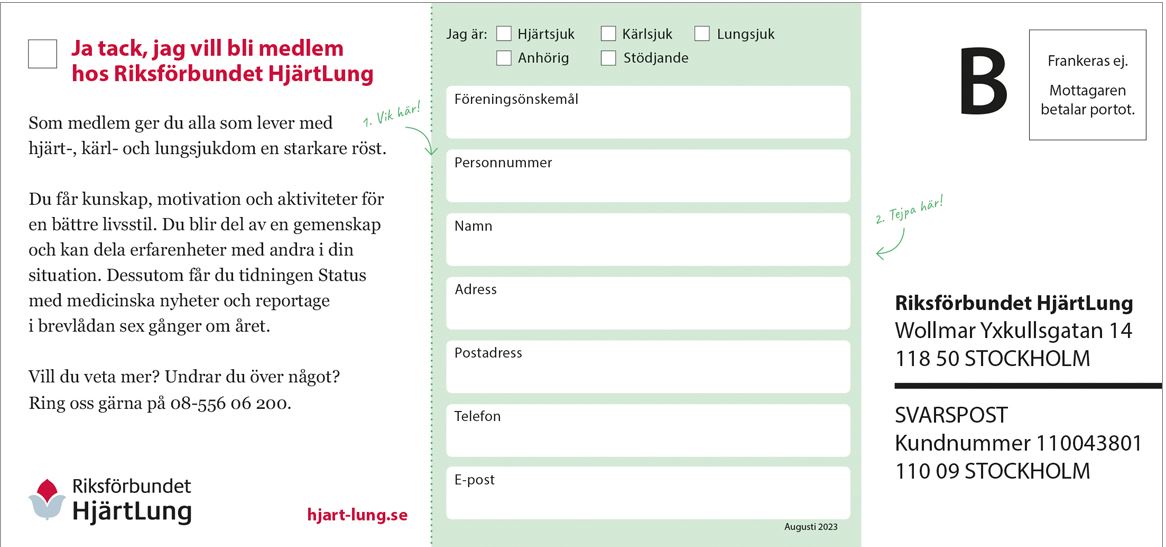 Ja tack, jag vill bli medlem hos Riksförbundet HjärtLung

Som medlem ger du alla som lever med hjärt-, kärl- och lungsjukdom en starkare röst.

Du får kunskap, motivation och aktiviteter för en bättre livsstil. Du blir del av en gemenskap och kan dela erfarenheter med andra i din situation. Dessutom får du tidningen Status med medicinska nyheter och reportage i brevlådan sex gånger om året.

Vill du veta mer? Undrar du över något? Ring oss gärna på 08-556 06 200.

Riksförbundet HjärtLung

hjart-lung.se

1. Vik här!

Jag är: Hjärtsjuk Kärlsjuk Lungsjuk Anhörig Stödjande

Föreningsönskemål

Personnummer

Namn

Adress

Postadress

Telefon

E-post

Augusti 2023

2. Tejpa här!

B

Frankeras ej.

Mottagaren betalar portot.

Riksförbundet HjärtLung
Wollmar Yxkullsgatan 14
118 50 STOCKHOLM

SVARSPOST
Kundnummer 110043801
110 09 STOCKHOLM